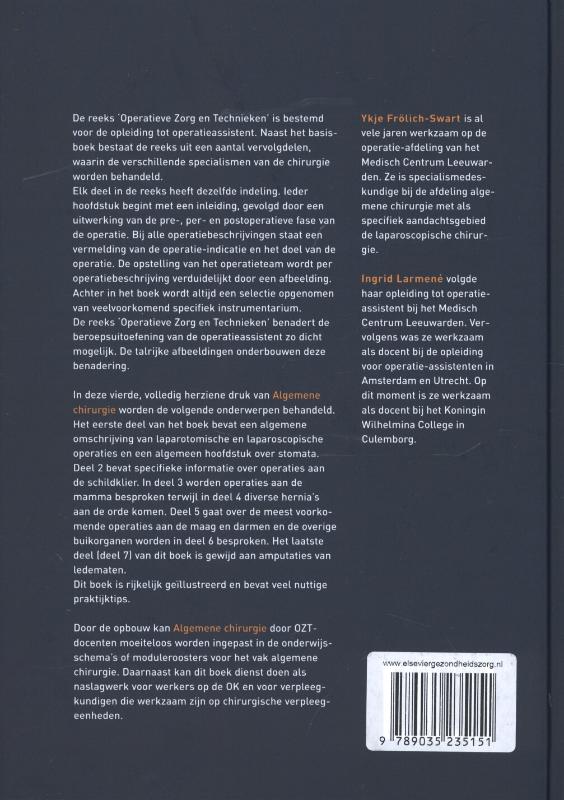 De reeks 'Operatieve Zorg en Technieken' is bestemd voor de opleiding tot operatieassistent. Naast het basisboek bestaat de reeks uit een aantal vervolgdelen, waarin de verschillende specialismen van de chirurgie worden behandeld.
Elk deel in de reeks heeft dezelfde indeling. Ieder hoofdstuk begint met een inleiding, gevolgd door een uitwerking van de pre-, per- en postoperatieve fase van de operatie. Bij alle operatiebeschrijvingen staat een vermelding van de operatie-indicatie en het doel van de operatie. De opstelling van het operatieteam wordt per operatiebeschrijving verduidelijkt door een afbeelding. Achter in het boek wordt altijd een selectie opgenomen van veelvoorkomend specifiek instrumentarium.
De reeks 'Operatieve Zorg en Technieken' benadert de beroepsuitoefening van de operatieassistent zo dicht mogelijk. De talrijke afbeeldingen onderbouwen deze benadering.

In deze vierde, volledig herziene druk van Algemene chirurgie worden de volgende onderwerpen behandeld. Het eerste deel van het boek bevat een algemene omschrijving van laparotomische en laparoscopische operaties en een algemeen hoofdstuk over stomata. Deel 2 bevat specifieke informatie over operaties aan de schildklier. In deel 3 worden operaties aan de mamma besproken terwijl in deel 4 diverse hernia's aan de orde komen. Deel 5 gaat over de meest voorkomende operaties aan de maag en darmen en de overige buikorganen worden in deel 6 besproken. Het laatste deel (deel 7) van dit boek is gewijd aan amputaties van ledematen.
Dit boek is rijkelijk geïllustreerd en bevat veel nuttige praktijktips.

Door de opbouw kan Algemene chirurgie door OZT-docenten moeiteloos worden ingepast in de onderwijsschema's of moduleroosters voor het vak algemene chirurgie. Daarnaast kan dit boek dienst doen als naslagwerk voor werkers op de OK en voor verpleegkundigen die werkzaam zijn op chirurgische verpleegeenheden.

Ykje Frölich-Swart is al vele jaren werkzaam op de operatie-afdeling van het Medisch Centrum Leeuwarden. Ze is specialismedeskundige bij de afdeling algemene chirurgie met als specifiek aandachtsgebied de laparoscopische chirurgie.

Ingrid Larmené volgde haar opleiding tot operatieassistent bij het Medisch Centrum Leeuwarden. Vervolgens was ze werkzaam als docent bij de opleiding voor operatie-assistenten in Amsterdam en Utrecht. Op dit moment is ze werkzaam als docent bij het Koningin Wilhelmina College in Culemborg.

www.elseviergezondheidszorg.nl

9 789035 235151